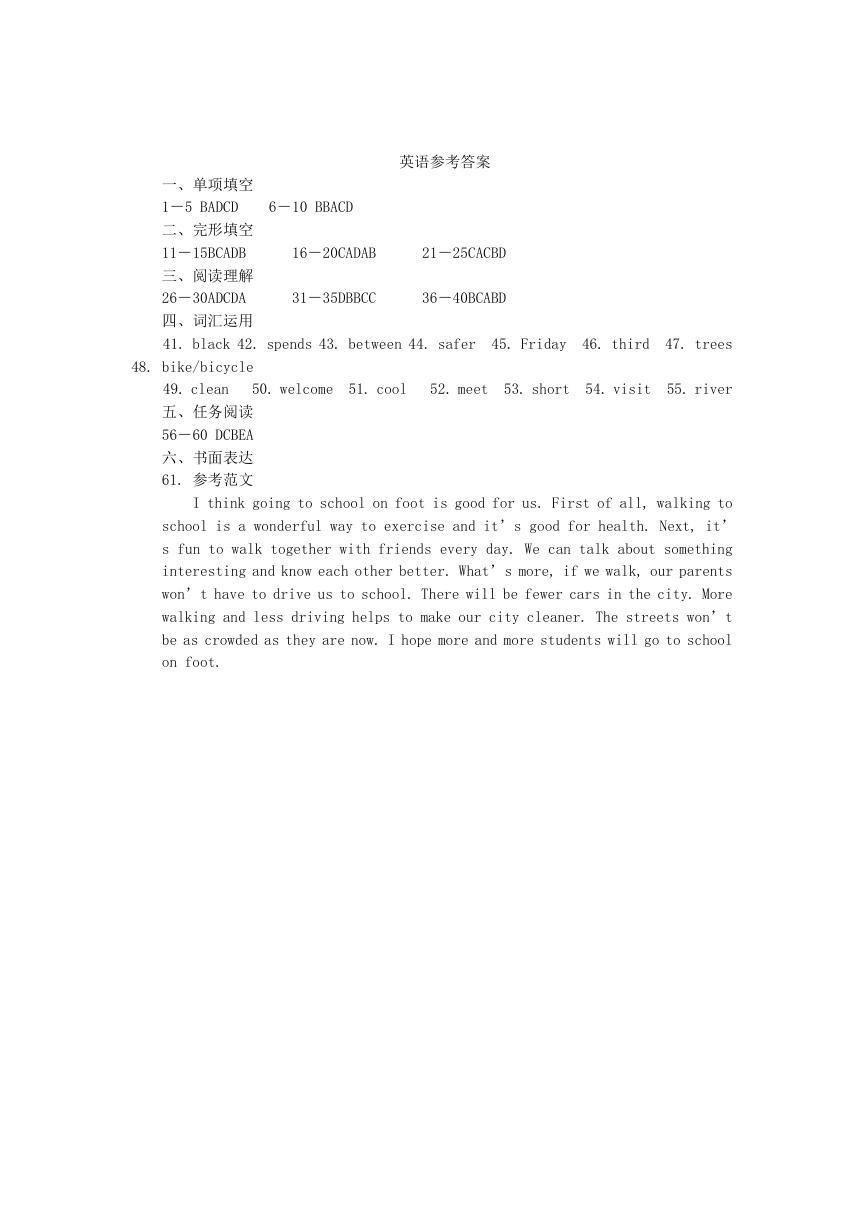 英语参考答案

一、单项填空

1－5 BADCD　6－10 BBACD

二、完形填空

11－15BCADB　16－20CADAB　21－25CACBD

三、阅读理解

26－30ADCDA　31－35DBBCC　36－40BCABD

四、词汇运用

41. black 42. spends 43. between 44. safer 45. Friday 46. third 47. trees 48. bike/bicycle

49. clean 50. welcome 51. cool 52. meet 53. short 54. visit 55. river

五、任务阅读

56－60 DCBEA

六、书面表达

61. 参考范文

I think going to school on foot is good for us. First of all, walking to school is a wonderful way to exercise and it’s good for health. Next, it’s fun to walk together with friends every day. We can talk about something interesting and know each other better. What’s more, if we walk, our parents won’t have to drive us to school. There will be fewer cars in the city. More walking and less driving helps to make our city cleaner. The streets won’t be as crowded as they are now. I hope more and more students will go to school on foot.